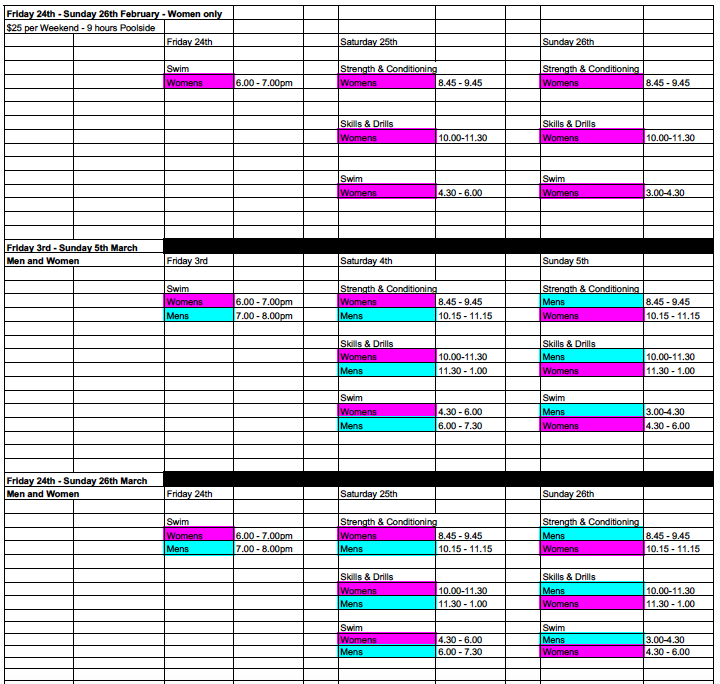 Friday 24th - Sunday 26th February - Women only
$25 per Weekend - 9 hours Poolside

| Friday 24th | | Saturday 25th | | Sunday 26th | |
|---|---|---|---|---|---|
| Swim | | Strength & Conditioning | | Strength & Conditioning | |
| Womens | 6.00 - 7.00pm | Womens | 8.45 - 9.45 | Womens | 8.45 - 9.45 |
| | | Skills & Drills | | Skills & Drills | |
| | | Womens | 10.00-11.30 | Womens | 10.00-11.30 |
| | | Swim | | Swim | |
| | | Womens | 4.30 - 6.00 | Womens | 3.00-4.30 |

Friday 3rd - Sunday 5th March
Men and Women

| Friday 3rd | | Saturday 4th | | Sunday 5th | |
|---|---|---|---|---|---|
| Swim | | Strength & Conditioning | | Strength & Conditioning | |
| Womens | 6.00 - 7.00pm | Womens | 8.45 - 9.45 | Mens | 8.45 - 9.45 |
| Mens | 7.00 - 8.00pm | Mens | 10.15 - 11.15 | Womens | 10.15 - 11.15 |
| | | Skills & Drills | | Skills & Drills | |
| | | Womens | 10.00-11.30 | Mens | 10.00-11.30 |
| | | Mens | 11.30 - 1.00 | Womens | 11.30 - 1.00 |
| | | Swim | | Swim | |
| | | Womens | 4.30 - 6.00 | Mens | 3.00-4.30 |
| | | Mens | 6.00 - 7.30 | Womens | 4.30 - 6.00 |

Friday 24th - Sunday 26th March
Men and Women

| Friday 24th | | Saturday 25th | | Sunday 26th | |
|---|---|---|---|---|---|
| Swim | | Strength & Conditioning | | Strength & Conditioning | |
| Womens | 6.00 - 7.00pm | Womens | 8.45 - 9.45 | Mens | 8.45 - 9.45 |
| Mens | 7.00 - 8.00pm | Mens | 10.15 - 11.15 | Womens | 10.15 - 11.15 |
| | | Skills & Drills | | Skills & Drills | |
| | | Womens | 10.00-11.30 | Mens | 10.00-11.30 |
| | | Mens | 11.30 - 1.00 | Womens | 11.30 - 1.00 |
| | | Swim | | Swim | |
| | | Womens | 4.30 - 6.00 | Mens | 3.00-4.30 |
| | | Mens | 6.00 - 7.30 | Womens | 4.30 - 6.00 |